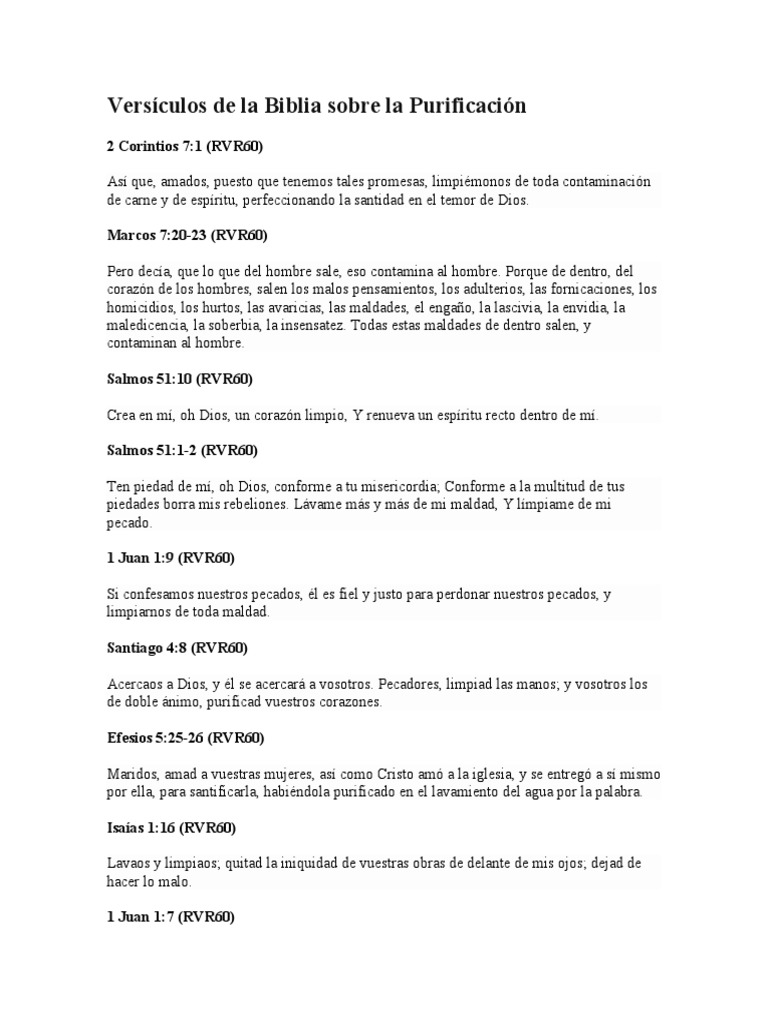 Versículos de la Biblia sobre la Purificación

2 Corintios 7:1 (RVR60)

Así que, amados, puesto que tenemos tales promesas, limpiémonos de toda contaminación de carne y de espíritu, perfeccionando la santidad en el temor de Dios.

Marcos 7:20-23 (RVR60)

Pero decía, que lo que del hombre sale, eso contamina al hombre. Porque de dentro, del corazón de los hombres, salen los malos pensamientos, los adulterios, las fornicaciones, los homicidios, los hurtos, las avaricias, las maldades, el engaño, la lascivia, la envidia, la maledicencia, la soberbia, la insensatez. Todas estas maldades de dentro salen, y contaminan al hombre.

Salmos 51:10 (RVR60)

Crea en mí, oh Dios, un corazón limpio, Y renueva un espíritu recto dentro de mí.

Salmos 51:1-2 (RVR60)

Ten piedad de mí, oh Dios, conforme a tu misericordia; Conforme a la multitud de tus piedades borra mis rebeliones. Lávame más y más de mi maldad, Y límpiame de mi pecado.

1 Juan 1:9 (RVR60)

Si confesamos nuestros pecados, él es fiel y justo para perdonar nuestros pecados, y limpiarnos de toda maldad.

Santiago 4:8 (RVR60)

Acercaos a Dios, y él se acercará a vosotros. Pecadores, limpiad las manos; y vosotros los de doble ánimo, purificad vuestros corazones.

Efesios 5:25-26 (RVR60)

Maridos, amad a vuestras mujeres, así como Cristo amó a la iglesia, y se entregó a sí mismo por ella, para santificarla, habiéndola purificado en el lavamiento del agua por la palabra.

Isaías 1:16 (RVR60)

Lavaos y limpiaos; quitad la iniquidad de vuestras obras de delante de mis ojos; dejad de hacer lo malo.

1 Juan 1:7 (RVR60)